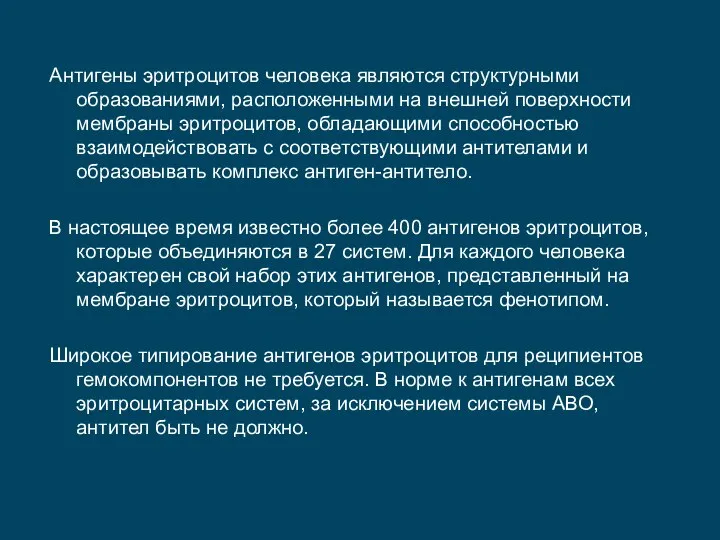 Антигены эритроцитов человека являются структурными образованиями, расположенными на внешней поверхности мембраны эритроцитов, обладающими способностью взаимодействовать с соответствующими антителами и образовывать комплекс антиген-антитело.

В настоящее время известно более 400 антигенов эритроцитов, которые объединяются в 27 систем. Для каждого человека характерен свой набор этих антигенов, представленный на мембране эритроцитов, который называется фенотипом.

Широкое типирование антигенов эритроцитов для реципиентов гемокомпонентов не требуется. В норме к антигенам всех эритроцитарных систем, за исключением системы АВО, антител быть не должно.